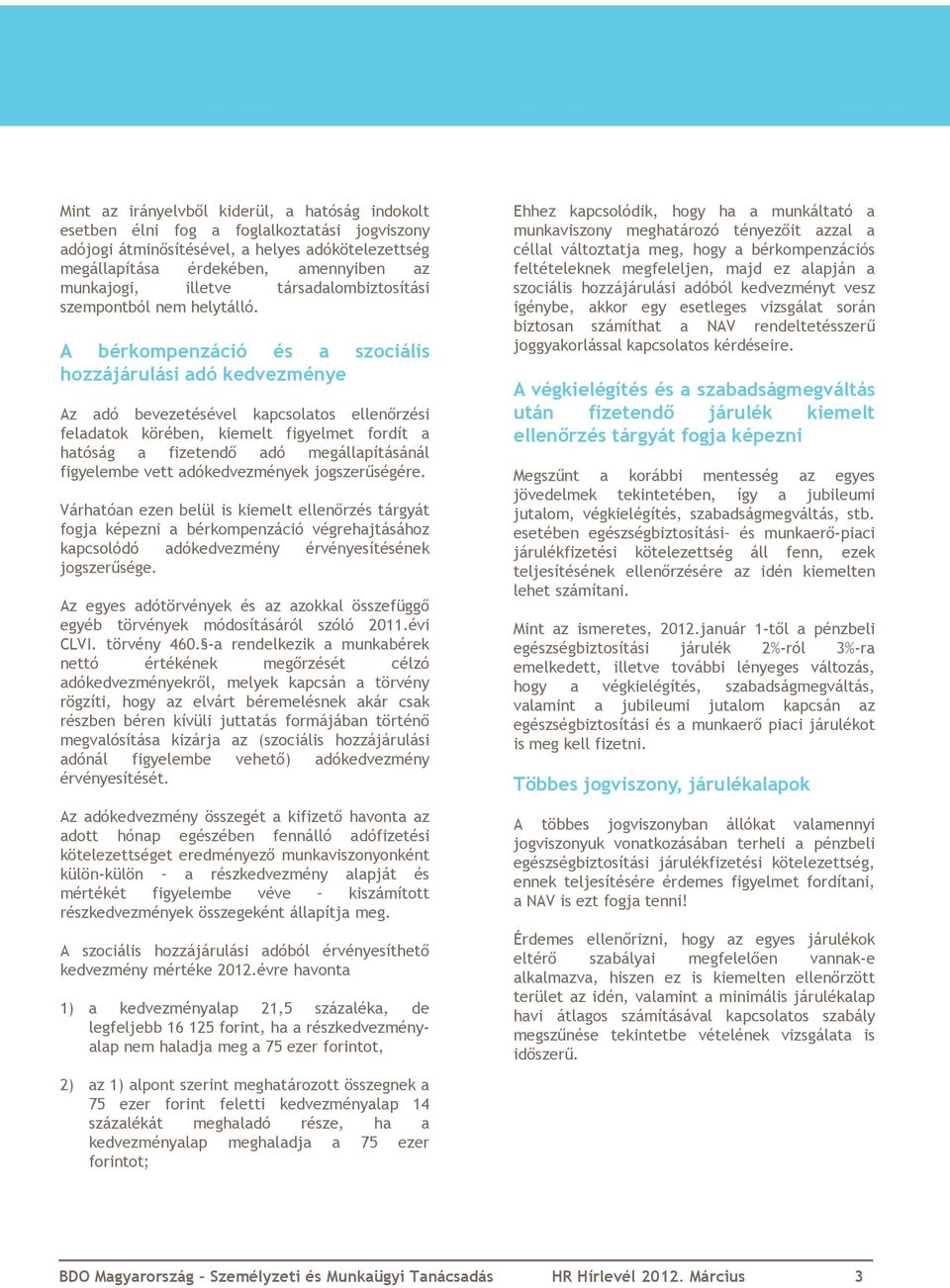 Mint az irányelvből kiderül, a hatóság indokolt esetben élni fog a foglalkoztatási jogviszony adójogi átminősítésével, a helyes adókötelezettség megállapítása érdekében, amennyiben az munkajogi, illetve társadalombiztosítási szempontból nem helytálló.

A bérkompenzáció és a szociális hozzájárulási adó kedvezménye

Az adó bevezetésével kapcsolatos ellenőrzési feladatok körében, kiemelt figyelmet fordít a hatóság a fizetendő adó megállapításánál figyelembe vett adókedvezmények jogszerűségére.

Várhatóan ezen belül is kiemelt ellenőrzés tárgyát fogja képezni a bérkompenzáció végrehajtásához kapcsolódó adókedvezmény érvényesítésének jogszerűsége.

Az egyes adótörvények és az azokkal összefüggő egyéb törvények módosításáról szóló 2011.évi CLVI. törvény 460.§-a rendelkezik a munkabérek nettó értékének megőrzését célzó adókedvezményekről, melyek kapcsán a törvény rögzíti, hogy az elvárt béremelésnek akár csak részben béren kívüli juttatás formájában történő megvalósítása kizárja az (szociális hozzájárulási adónál figyelembe vehető) adókedvezmény érvényesítését.

Az adókedvezmény összegét a kifizető havonta az adott hónap egészében fennálló adófizetési kötelezettséget eredményező munkaviszonyonként külön-külön – a részkedvezmény alapját és mértékét figyelembe véve – kiszámított részkedvezmények összegeként állapítja meg.

A szociális hozzájárulási adóból érvényesíthető kedvezmény mértéke 2012.évre havonta

1) a kedvezményalap 21,5 százaléka, de legfeljebb 16 125 forint, ha a részkedvezményalap nem haladja meg a 75 ezer forintot,

2) az 1) alpont szerint meghatározott összegnek a 75 ezer forint feletti kedvezményalap 14 százalékát meghaladó része, ha a kedvezményalap meghaladja a 75 ezer forintot;

Ehhez kapcsolódik, hogy ha a munkáltató a munkaviszony meghatározó tényezőit azzal a céllal változtatja meg, hogy a bérkompenzációs feltételeknek megfeleljen, majd ez alapján a szociális hozzájárulási adóból kedvezményt vesz igénybe, akkor egy esetleges vizsgálat során biztosan számíthat a NAV rendeltetésszerű joggyakorlással kapcsolatos kérdéseire.

A végkielégítés és a szabadságmegváltás után fizetendő járulék kiemelt ellenőrzés tárgyát fogja képezni

Megszűnt a korábbi mentesség az egyes jövedelmek tekintetében, így a jubileumi jutalom, végkielégítés, szabadságmegváltás, stb. esetében egészségbiztosítási- és munkaerő-piaci járulékfizetési kötelezettség áll fenn, ezek teljesítésének ellenőrzésére az idén kiemelten lehet számítani.

Mint az ismeretes, 2012.január 1-től a pénzbeli egészségbiztosítási járulék 2%-ról 3%-ra emelkedett, illetve további lényeges változás, hogy a végkielégítés, szabadságmegváltás, valamint a jubileumi jutalom kapcsán az egészségbiztosítási és a munkaerő piaci járulékot is meg kell fizetni.

Többes jogviszony, járulékalapok

A többes jogviszonyban állókat valamennyi jogviszonyuk vonatkozásában terheli a pénzbeli egészségbiztosítási járulékfizetési kötelezettség, ennek teljesítésére érdemes figyelmet fordítani, a NAV is ezt fogja tenni!

Érdemes ellenőrizni, hogy az egyes járulékok eltérő szabályai megfelelően vannak-e alkalmazva, hiszen ez is kiemelten ellenőrzött terület az idén, valamint a minimális járulékalap havi átlagos számításával kapcsolatos szabály megszűnése tekintetbe vételének vizsgálata is időszerű.

BDO Magyarország – Személyzeti és Munkaügyi Tanácsadás HR Hírlevél 2012. Március 3